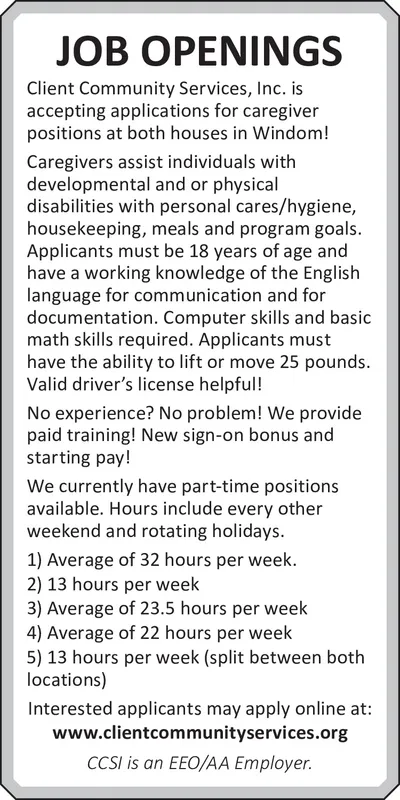 JOB OPENINGS

Client Community Services, Inc. is accepting applications for caregiver positions at both houses in Windom!

Caregivers assist individuals with developmental and or physical disabilities with personal cares/hygiene, housekeeping, meals and program goals. Applicants must be 18 years of age and have a working knowledge of the English language for communication and for documentation. Computer skills and basic math skills required. Applicants must have the ability to lift or move 25 pounds. Valid driver's license helpful!

No experience? No problem! We provide paid training! New sign-on bonus and starting pay!

We currently have part-time positions available. Hours include every other weekend and rotating holidays.

1) Average of 32 hours per week.
2) 13 hours per week
3) Average of 23.5 hours per week
4) Average of 22 hours per week
5) 13 hours per week (split between both locations)

Interested applicants may apply online at:
www.clientcommunityservices.org

CCSI is an EEO/AA Employer.